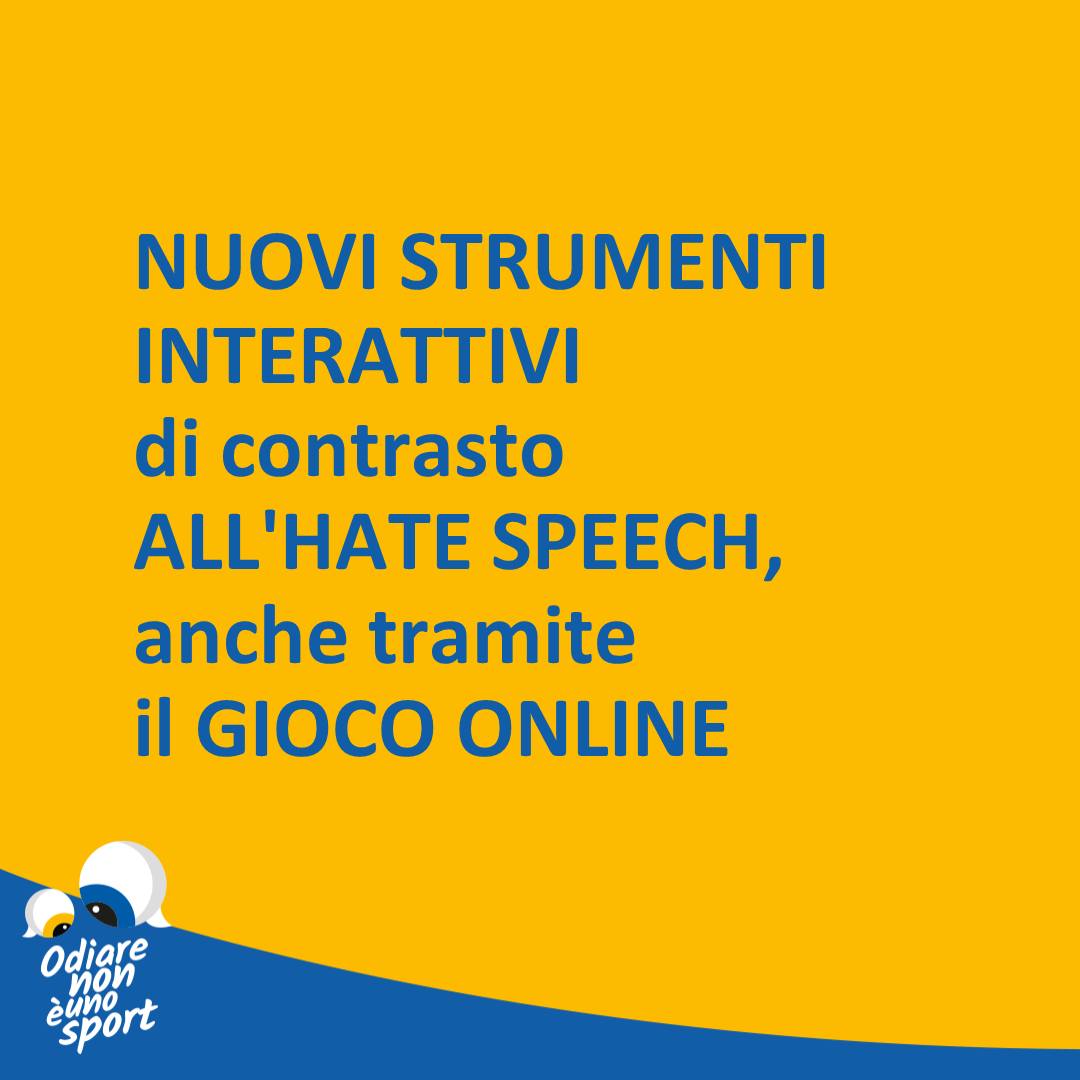 NUOVI STRUMENTI INTERATTIVI
di contrasto
ALL'HATE SPEECH,
anche tramite
il GIOCO ONLINE

Odiare non èuno sport